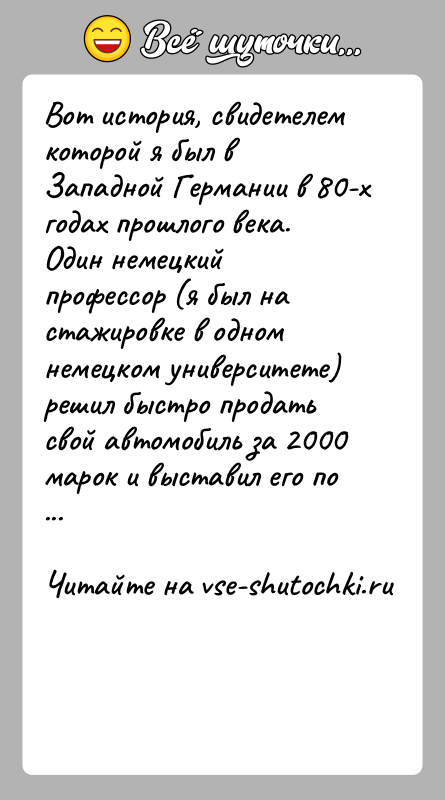 Всё шуточки...

Вот история, свидетелем которой я был в Западной Германии в 80-х годах прошлого века. Один немецкий профессор (я был на стажировке в одном немецком университете) решил быстро продать свой автомобиль за 2000 марок и выставил его по ...

Читайте на vse-shutochki.ru